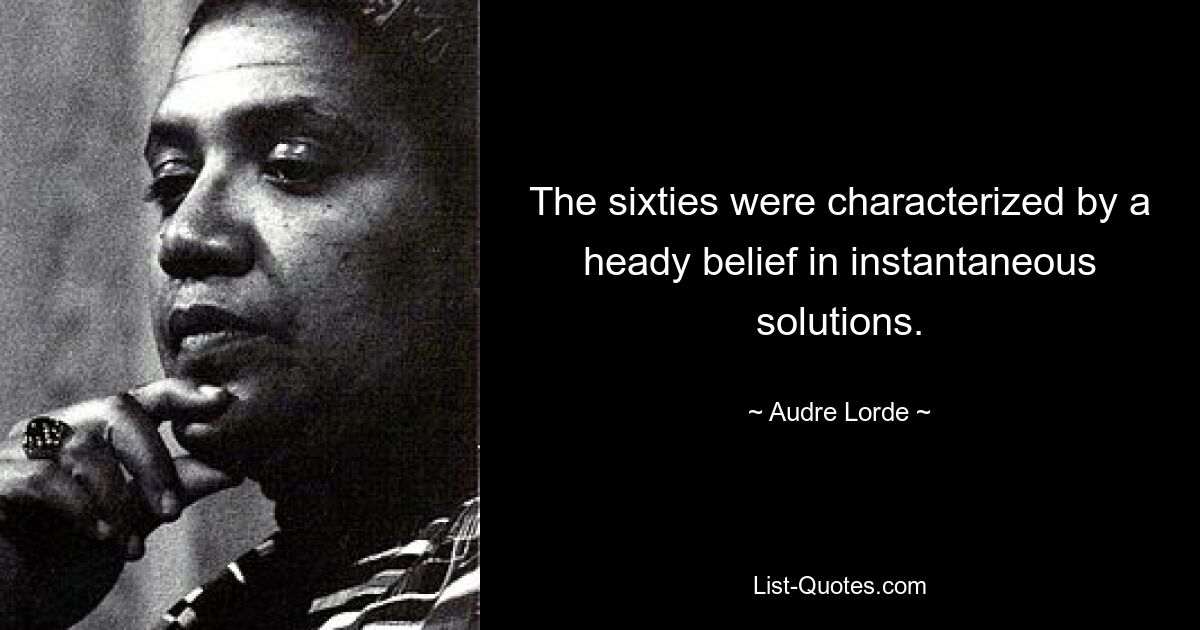 The sixties were characterized by a heady belief in instantaneous solutions.

~ Audre Lorde ~

List-Quotes.com